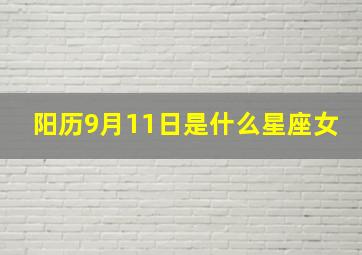 阳历9月11日是什么星座女